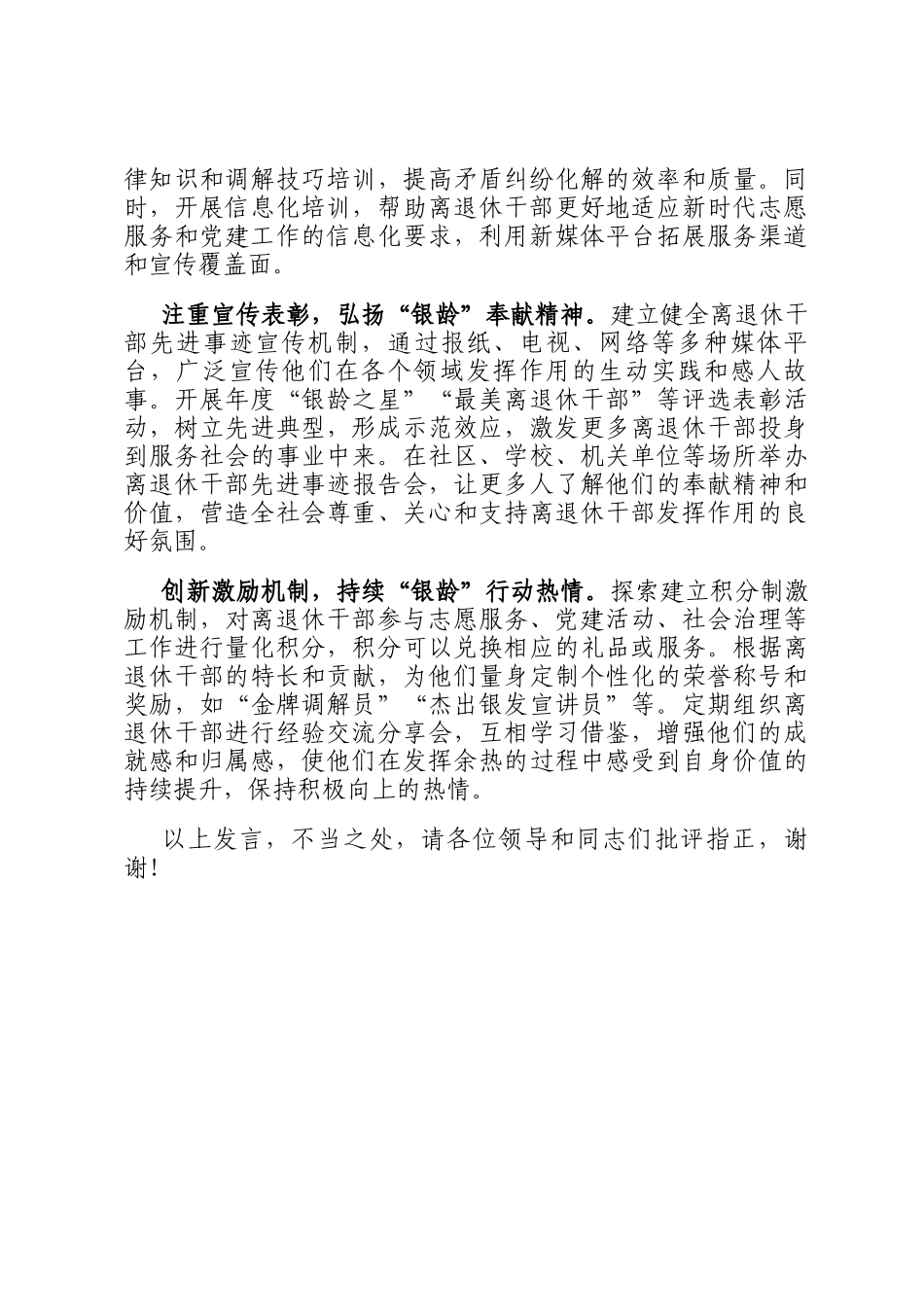 律知识和调解技巧培训，提高矛盾纠纷化解的效率和质量。同时，开展信息化培训，帮助离退休干部更好地适应新时代志愿服务和党建工作的信息化要求，利用新媒体平台拓展服务渠道和宣传覆盖面。

注重宣传表彰，弘扬“银龄”奉献精神。建立健全离退休干部先进事迹宣传机制，通过报纸、电视、网络等多种媒体平台，广泛宣传他们在各个领域发挥作用的生动实践和感人故事。开展年度“银龄之星”“最美离退休干部”等评选表彰活动，树立先进典型，形成示范效应，激发更多离退休干部投身到服务社会的事业中来。在社区、学校、机关单位等场所举办离退休干部先进事迹报告会，让更多人了解他们的奉献精神和价值，营造全社会尊重、关心和支持离退休干部发挥作用的良好氛围。

创新激励机制，持续“银龄”行动热情。探索建立积分制激励机制，对离退休干部参与志愿服务、党建活动、社会治理等工作进行量化积分，积分可以兑换相应的礼品或服务。根据离退休干部的特长和贡献，为他们量身定制个性化的荣誉称号和奖励，如“金牌调解员”“杰出银发宣讲员”等。定期组织离退休干部进行经验交流分享会，互相学习借鉴，增强他们的成就感和归属感，使他们在发挥余热的过程中感受到自身价值的持续提升，保持积极向上的热情。

以上发言，不当之处，请各位领导和同志们批评指正，谢谢!